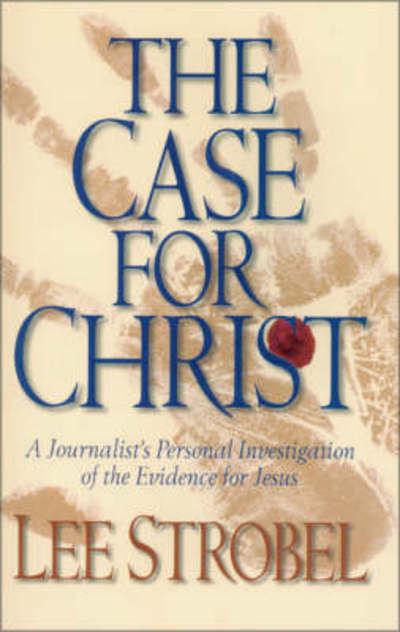 THE CASE FOR CHRIST

A Journalist's Personal Investigation of the Evidence for Jesus

LEE STROBEL